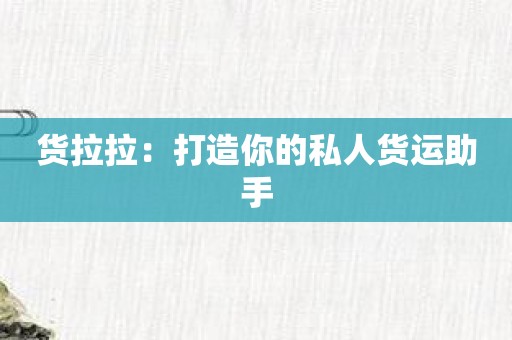 货拉拉：打造你的私人货运助手